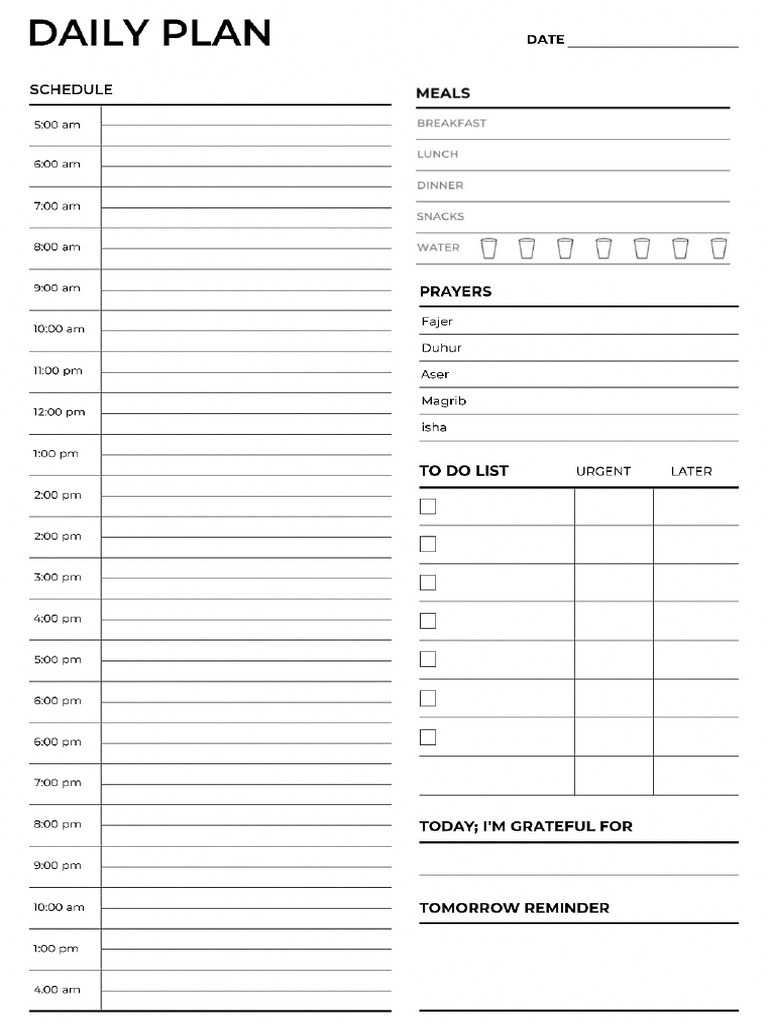 DAILY PLAN

DATE ____

SCHEDULE

5:00 am
6:00 am
7:00 am
8:00 am
9:00 am
10:00 am
11:00 pm
12:00 pm
1:00 pm
2:00 pm
2:00 pm
3:00 pm
4:00 pm
5:00 pm
6:00 pm
6:00 pm
7:00 pm
8:00 pm
9:00 pm
10:00 am
1:00 pm
4.00 am

MEALS

BREAKFAST
LUNCH
DINNER
SNACKS
WATER

PRAYERS

Fajer
Duhur
Aser
Magrib
isha

TO DO LIST URGENT LATER

☐
☐
☐
☐
☐
☐
☐

TODAY; I'M GRATEFUL FOR

TOMORROW REMINDER